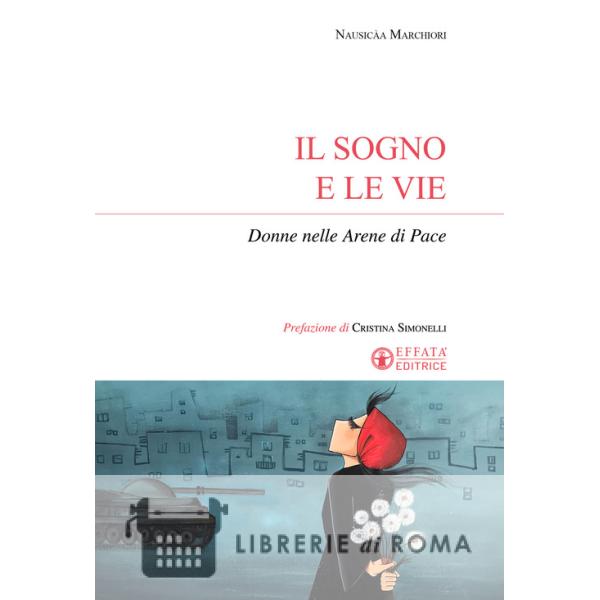 Nausicàa Marchiori

IL SOGNO
E LE VIE

Donne nelle Arene di Pace

Prefazione di Cristina Simonelli

EFFATA'
EDITRICE

LIBRERIE di ROMA